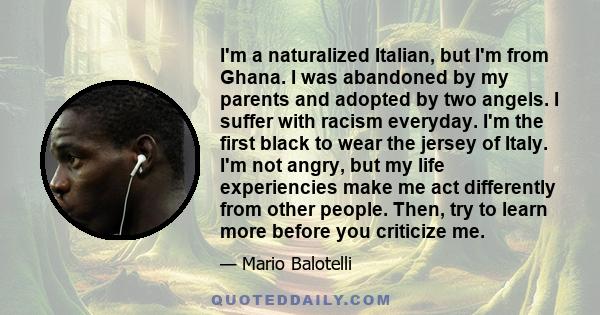 I'm a naturalized Italian, but I'm from Ghana. I was abandoned by my parents and adopted by two angels. I suffer with racism everyday. I'm the first black to wear the jersey of Italy. I'm not angry, but my life experiencies make me act differently from other people. Then, try to learn more before you criticize me.

— Mario Balotelli

QUOTEDDAILY.COM